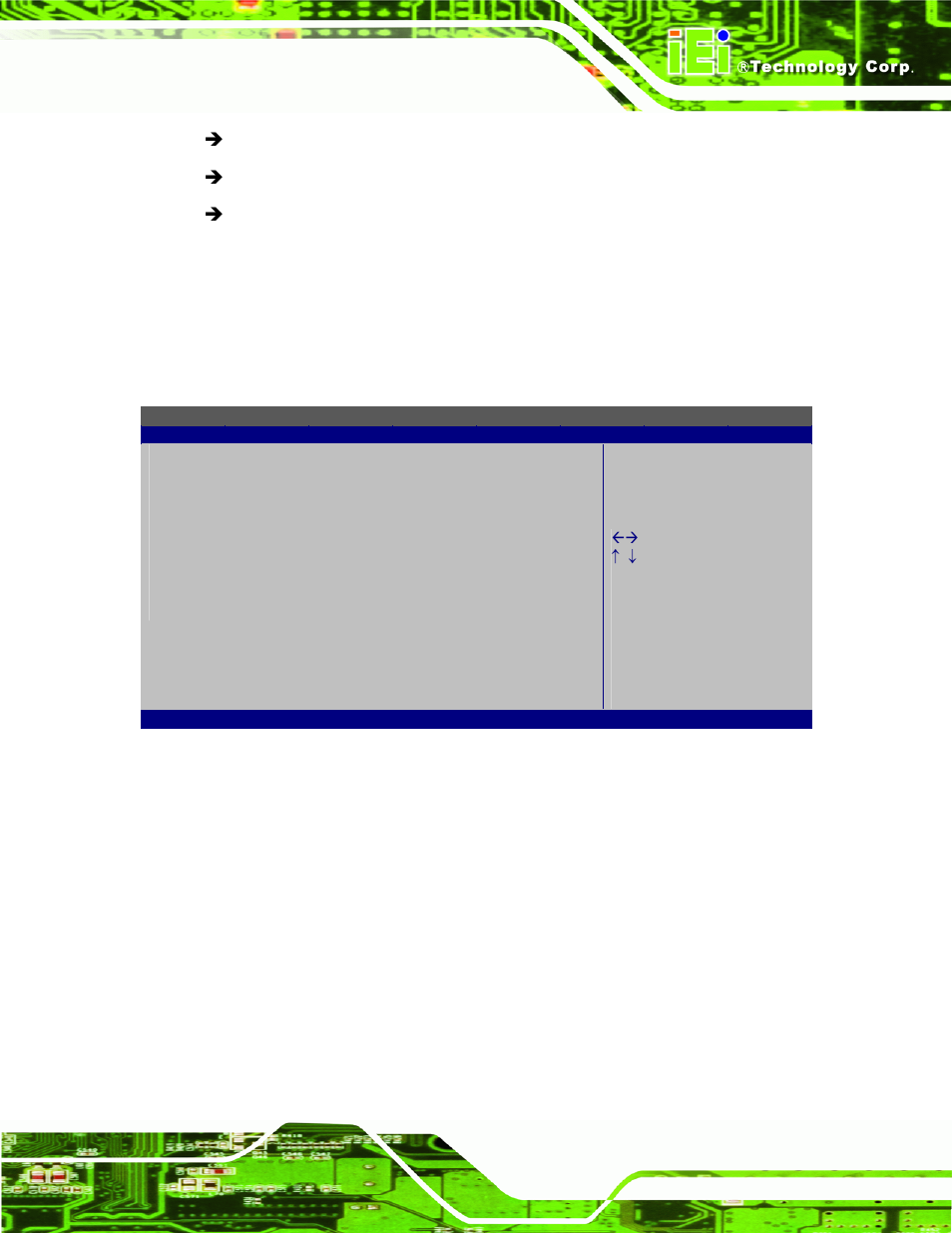 iEi ®Technology Corp.

→

→

→

←→
↑ ↓